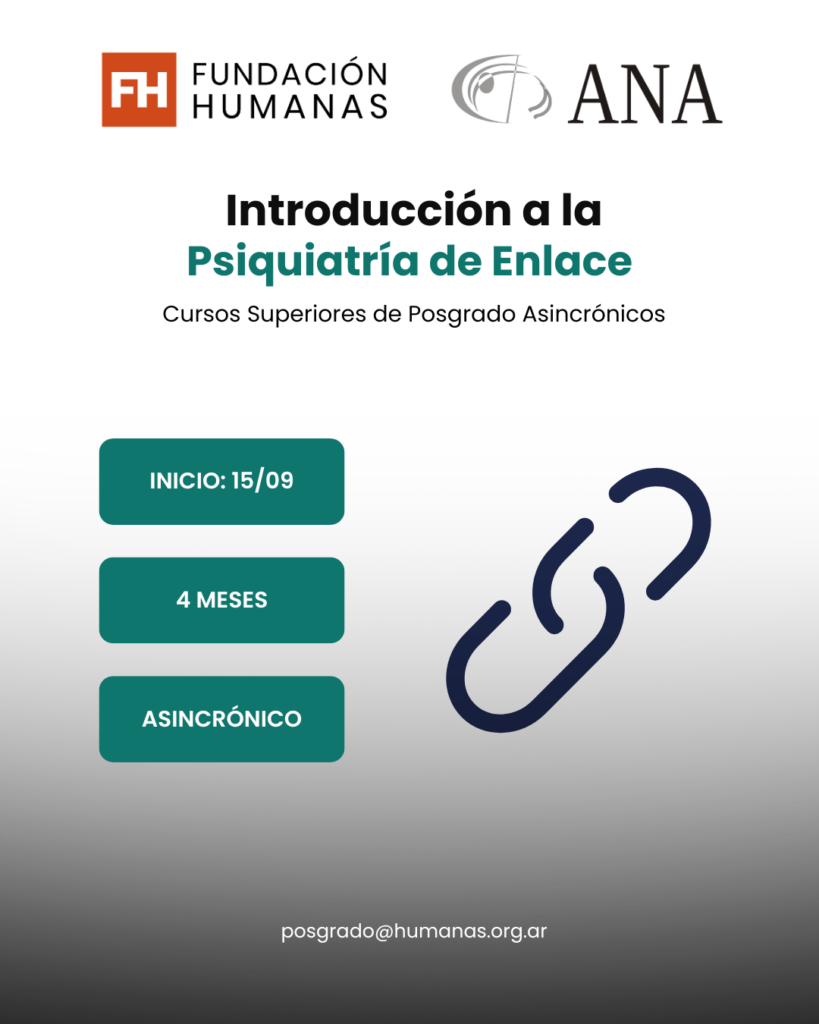 FH FUNDACIÓN HUMANAS

ANA

Introducción a la
Psiquiatría de Enlace

Cursos Superiores de Posgrado Asincrónicos

INICIO: 15/09

4 MESES

ASINCRÓNICO

posgrado@humanas.org.ar